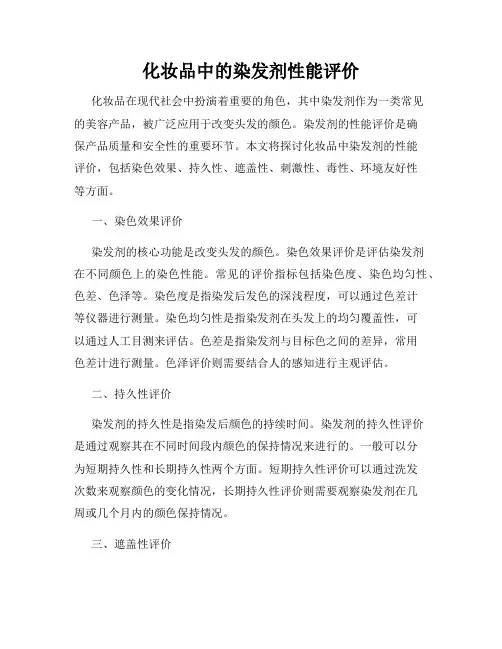 化妆品中的染发剂性能评价

化妆品在现代社会中扮演着重要的角色，其中染发剂作为一类常见的美容产品，被广泛应用于改变头发的颜色。染发剂的性能评价是确保产品质量和安全性的重要环节。本文将探讨化妆品中染发剂的性能评价，包括染色效果、持久性、遮盖性、刺激性、毒性、环境友好性等方面。

一、染色效果评价

染发剂的核心功能是改变头发的颜色。染色效果评价是评估染发剂在不同颜色上的染色性能。常见的评价指标包括染色度、染色均匀性、色差、色泽等。染色度是指染发后发色的深浅程度，可以通过色差计等仪器进行测量。染色均匀性是指染发剂在头发上的均匀覆盖性，可以通过人工目测来评估。色差是指染发剂与目标色之间的差异，常用色差计进行测量。色泽评价则需要结合人的感知进行主观评估。

二、持久性评价

染发剂的持久性是指染发后颜色的持续时间。染发剂的持久性评价是通过观察其在不同时间段内颜色的保持情况来进行的。一般可以分为短期持久性和长期持久性两个方面。短期持久性评价可以通过洗发次数来观察颜色的变化情况，长期持久性评价则需要观察染发剂在几周或几个月内的颜色保持情况。

三、遮盖性评价